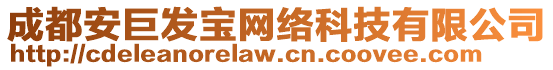 成都安巨发宝网络科技有限公司
http://cdeleanorelaw.cn.coovee.com